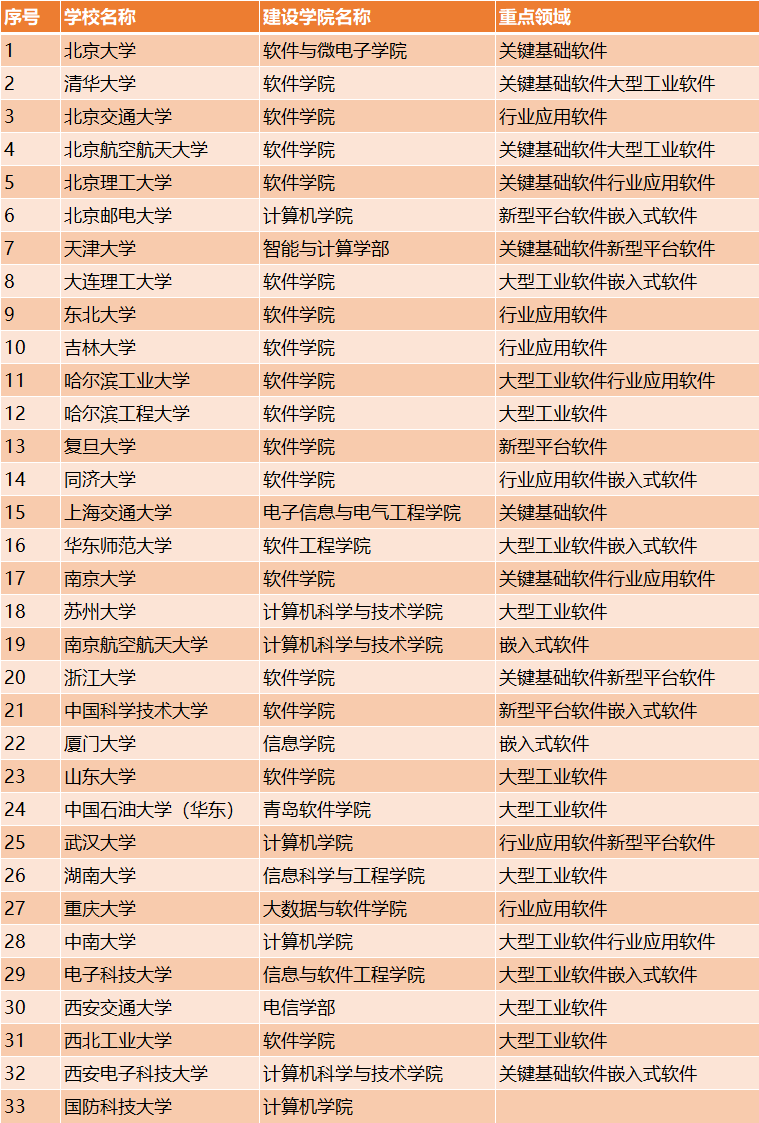 | 序号 | 学校名称 | 建设学院名称 | 重点领域 |
|---|---|---|---|
| 1 | 北京大学 | 软件与微电子学院 | 关键基础软件 |
| 2 | 清华大学 | 软件学院 | 关键基础软件大型工业软件 |
| 3 | 北京交通大学 | 软件学院 | 行业应用软件 |
| 4 | 北京航空航天大学 | 软件学院 | 关键基础软件大型工业软件 |
| 5 | 北京理工大学 | 软件学院 | 关键基础软件行业应用软件 |
| 6 | 北京邮电大学 | 计算机学院 | 新型平台软件嵌入式软件 |
| 7 | 天津大学 | 智能与计算学部 | 关键基础软件新型平台软件 |
| 8 | 大连理工大学 | 软件学院 | 大型工业软件嵌入式软件 |
| 9 | 东北大学 | 软件学院 | 行业应用软件 |
| 10 | 吉林大学 | 软件学院 | 行业应用软件 |
| 11 | 哈尔滨工业大学 | 软件学院 | 大型工业软件行业应用软件 |
| 12 | 哈尔滨工程大学 | 软件学院 | 大型工业软件 |
| 13 | 复旦大学 | 软件学院 | 新型平台软件 |
| 14 | 同济大学 | 软件学院 | 行业应用软件嵌入式软件 |
| 15 | 上海交通大学 | 电子信息与电气工程学院 | 关键基础软件 |
| 16 | 华东师范大学 | 软件工程学院 | 大型工业软件嵌入式软件 |
| 17 | 南京大学 | 软件学院 | 关键基础软件行业应用软件 |
| 18 | 苏州大学 | 计算机科学与技术学院 | 大型工业软件 |
| 19 | 南京航空航天大学 | 计算机科学与技术学院 | 嵌入式软件 |
| 20 | 浙江大学 | 软件学院 | 关键基础软件新型平台软件 |
| 21 | 中国科学技术大学 | 软件学院 | 新型平台软件嵌入式软件 |
| 22 | 厦门大学 | 信息学院 | 嵌入式软件 |
| 23 | 山东大学 | 软件学院 | 大型工业软件 |
| 24 | 中国石油大学（华东） | 青岛软件学院 | 大型工业软件 |
| 25 | 武汉大学 | 计算机学院 | 行业应用软件新型平台软件 |
| 26 | 湖南大学 | 信息科学与工程学院 | 大型工业软件 |
| 27 | 重庆大学 | 大数据与软件学院 | 行业应用软件 |
| 28 | 中南大学 | 计算机学院 | 大型工业软件行业应用软件 |
| 29 | 电子科技大学 | 信息与软件工程学院 | 大型工业软件嵌入式软件 |
| 30 | 西安交通大学 | 电信学部 | 大型工业软件 |
| 31 | 西北工业大学 | 软件学院 | 大型工业软件 |
| 32 | 西安电子科技大学 | 计算机科学与技术学院 | 关键基础软件嵌入式软件 |
| 33 | 国防科技大学 | 计算机学院 | |